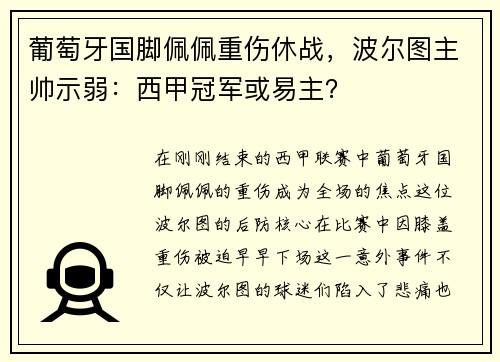 葡萄牙国脚佩佩重伤休战，波尔图主帅示弱：西甲冠军或易主？

在刚刚结束的西甲联赛中葡萄牙国脚佩佩的重伤成为全场的焦点这位波尔图的后防核心在比赛中因膝盖重伤被迫早早下场这一意外事件不仅让波尔图的球迷们陷入了悲痛也